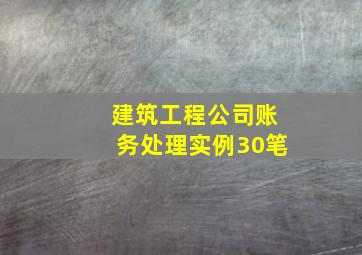 建筑工程公司账务处理实例30笔